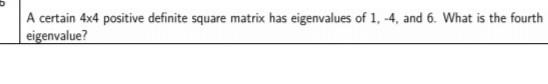 A certain 4x4 positive definite square matrix has eigenvalues of 1, -4, and 6. What is the fourth eigenvalue?